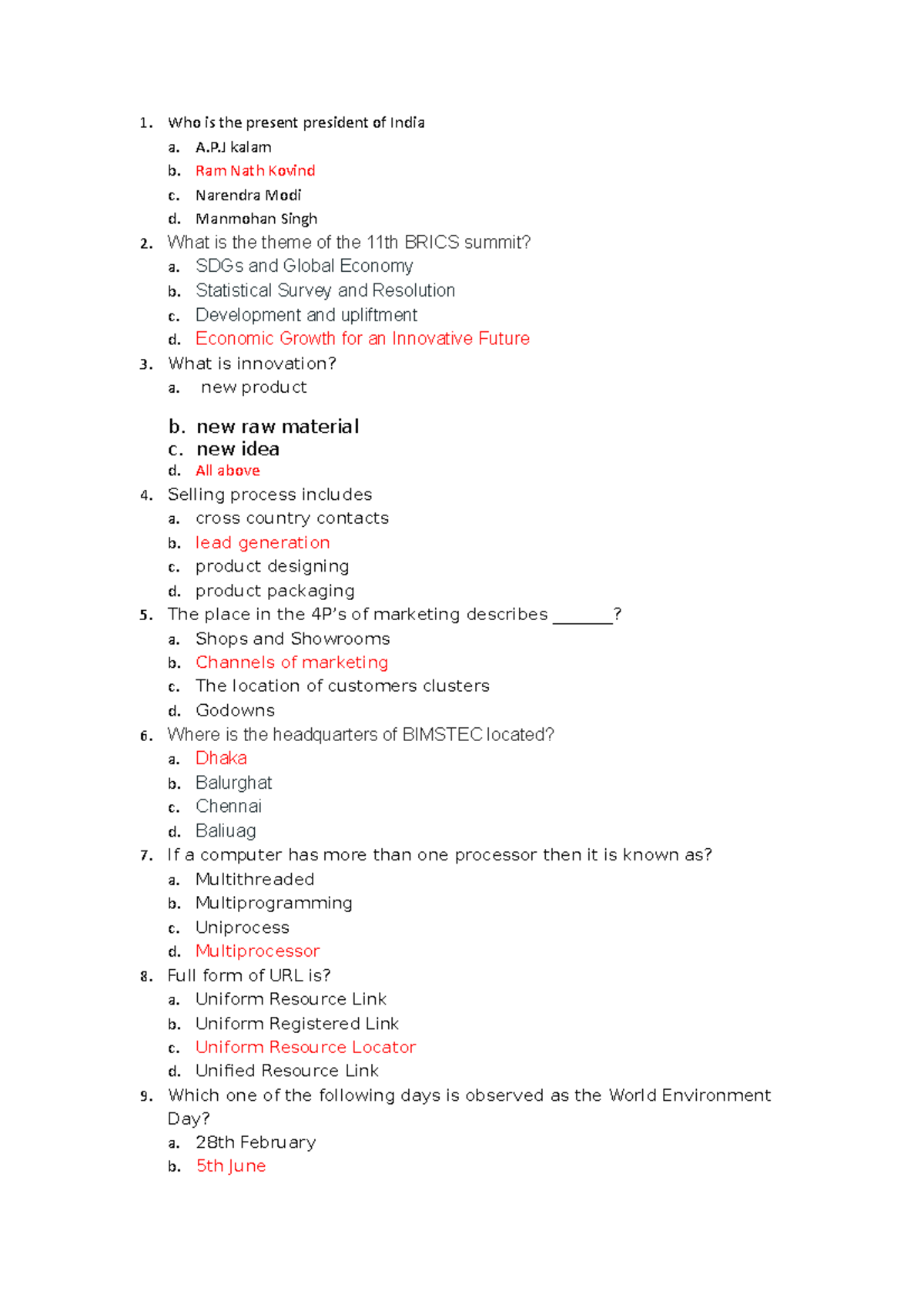 1. Who is the present president of India
a. A.P.J kalam
b. Ram Nath Kovind
c. Narendra Modi
d. Manmohan Singh
2. What is the theme of the 11th BRICS summit?
a. SDGs and Global Economy
b. Statistical Survey and Resolution
c. Development and upliftment
d. Economic Growth for an Innovative Future
3. What is innovation?
a. new product
b. new raw material
c. new idea
d. All above
4. Selling process includes
a. cross country contacts
b. lead generation
c. product designing
d. product packaging
5. The place in the 4P's of marketing describes _______?
a. Shops and Showrooms
b. Channels of marketing
c. The location of customers clusters
d. Godowns
6. Where is the headquarters of BIMSTEC located?
a. Dhaka
b. Balurghat
c. Chennai
d. Baliuag
7. If a computer has more than one processor then it is known as?
a. Multithreaded
b. Multiprogramming
c. Uniprocess
d. Multiprocessor
8. Full form of URL is?
a. Uniform Resource Link
b. Uniform Registered Link
c. Uniform Resource Locator
d. Unified Resource Link
9. Which one of the following days is observed as the World Environment Day?
a. 28th February
b. 5th June